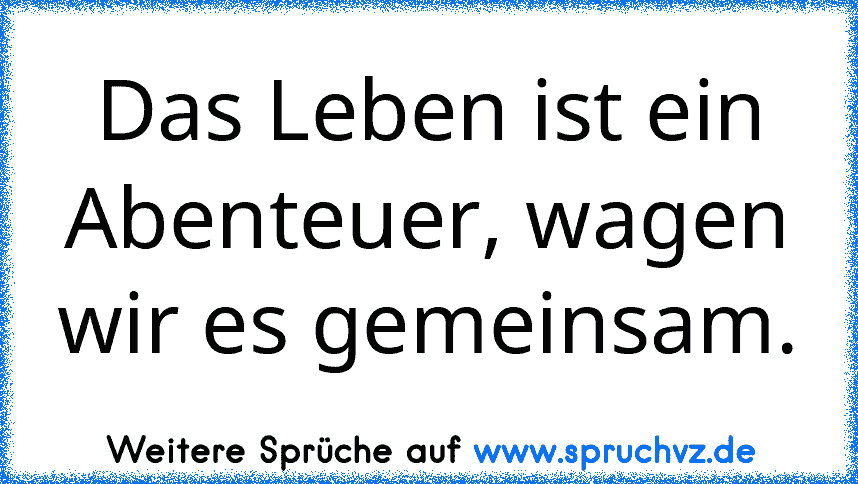 Das Leben ist ein Abenteuer, wagen wir es gemeinsam.

Weitere Sprüche auf www.spruchvz.de